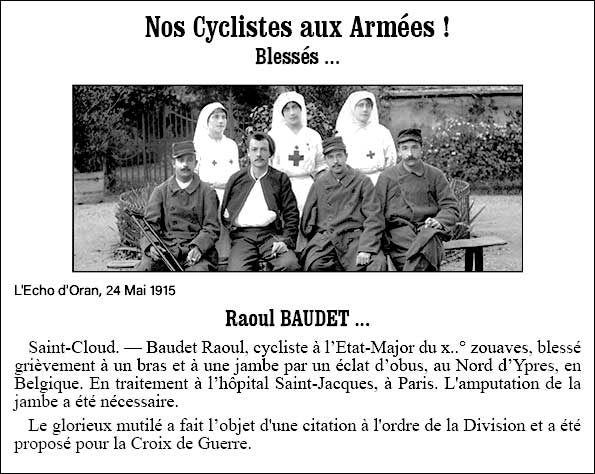 Nos Cyclistes aux Armées !
Blessés ...

L'Echo d'Oran, 24 Mai 1915

Raoul BAUDET ...

Saint-Cloud. — Baudet Raoul, cycliste à l'Etat-Major du x..° zouaves, blessé grièvement à un bras et à une jambe par un éclat d'obus, au Nord d'Ypres, en Belgique. En traitement à l'hôpital Saint-Jacques, à Paris. L'amputation de la jambe a été nécessaire.

Le glorieux mutilé a fait l'objet d'une citation à l'ordre de la Division et a été proposé pour la Croix de Guerre.